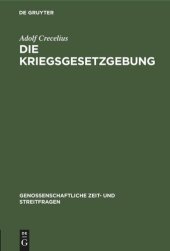 DE GRUYTER

Adolf Crecelius

DIE KRIEGSGESETZGEBUNG

GENOSSENSCHAFTLICHE ZEIT- UND STREITFRAGEN

DE G